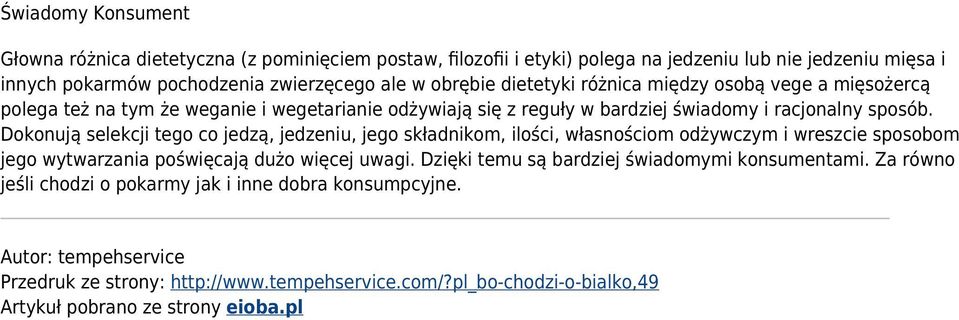 Świadomy Konsument

Głowna różnica dietetyczna (z pominięciem postaw, filozofii i etyki) polega na jedzeniu lub nie jedzeniu mięsa i innych pokarmów pochodzenia zwierzęcego ale w obrębie dietetyki różnica między osobą vege a mięsożercą polega też na tym że weganie i wegetarianie odżywiają się z reguły w bardziej świadomy i racjonalny sposób. Dokonują selekcji tego co jedzą, jedzeniu, jego składnikom, ilości, własnościom odżywczym i wreszcie sposobom jego wytwarzania poświęcają dużo więcej uwagi. Dzięki temu są bardziej świadomymi konsumentami. Za równo jeśli chodzi o pokarmy jak i inne dobra konsumpcyjne.

Autor: tempehservice
Przedruk ze strony: http://www.tempehservice.com/?pl_bo-chodzi-o-bialko,49
Artykuł pobrano ze strony eioba.pl